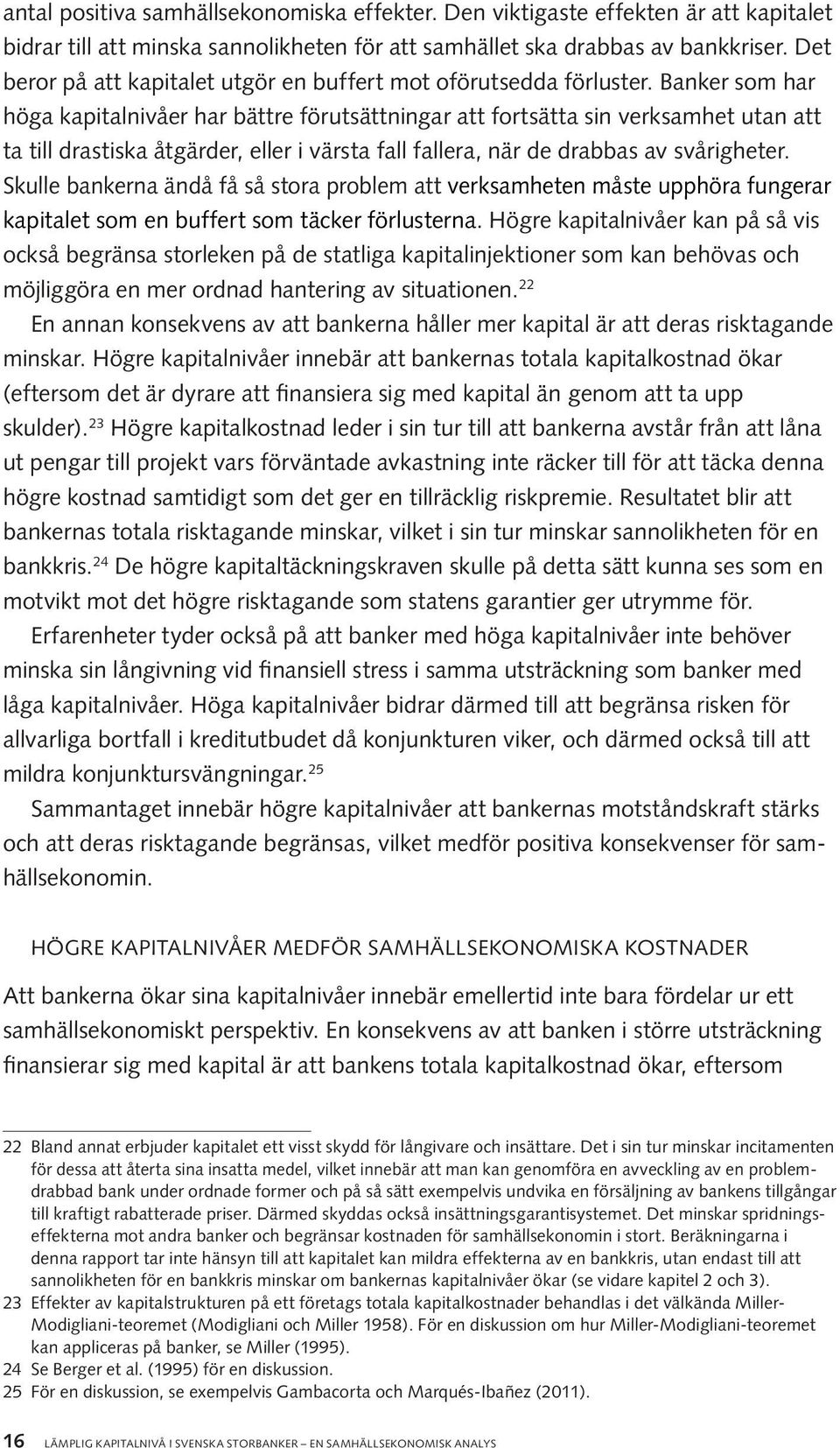 antal positiva samhällsekonomiska effekter. Den viktigaste effekten är att kapitalet bidrar till att minska sannolikheten för att samhället ska drabbas av bankkriser. Det beror på att kapitalet utgör en buffert mot oförutsedda förluster. Banker som har höga kapitalnivåer har bättre förutsättningar att fortsätta sin verksamhet utan att ta till drastiska åtgärder, eller i värsta fall fallera, när de drabbas av svårigheter. Skulle bankerna ändå få så stora problem att verksamheten måste upphöra fungerar kapitalet som en buffert som täcker förlusterna. Högre kapitalnivåer kan på så vis också begränsa storleken på de statliga kapitalinjektioner som kan behövas och möjliggöra en mer ordnad hantering av situationen.$^{22}$

En annan konsekvens av att bankerna håller mer kapital är att deras risktagande minskar. Högre kapitalnivåer innebär att bankernas totala kapitalkostnad ökar (eftersom det är dyrare att finansiera sig med kapital än genom att ta upp skulder).$^{23}$ Högre kapitalkostnad leder i sin tur till att bankerna avstår från att låna ut pengar till projekt vars förväntade avkastning inte räcker till för att täcka denna högre kostnad samtidigt som det ger en tillräcklig riskpremie. Resultatet blir att bankernas totala risktagande minskar, vilket i sin tur minskar sannolikheten för en bankkris.$^{24}$ De högre kapitaltäckningskraven skulle på detta sätt kunna ses som en motvikt mot det högre risktagande som statens garantier ger utrymme för.

Erfarenheter tyder också på att banker med höga kapitalnivåer inte behöver minska sin långivning vid finansiell stress i samma utsträckning som banker med låga kapitalnivåer. Höga kapitalnivåer bidrar därmed till att begränsa risken för allvarliga bortfall i kreditutbudet då konjunkturen viker, och därmed också till att mildra konjunktursvängningar.$^{25}$

Sammantaget innebär högre kapitalnivåer att bankernas motståndskraft stärks och att deras risktagande begränsas, vilket medför positiva konsekvenser för samhällsekonomin.

HÖGRE KAPITALNIVÅER MEDFÖR SAMHÄLLSEKONOMISKA KOSTNADER

Att bankerna ökar sina kapitalnivåer innebär emellertid inte bara fördelar ur ett samhällsekonomiskt perspektiv. En konsekvens av att banken i större utsträckning finansierar sig med kapital är att bankens totala kapitalkostnad ökar, eftersom

22 Bland annat erbjuder kapitalet ett visst skydd för långivare och insättare. Det i sin tur minskar incitamenten för dessa att återta sina insatta medel, vilket innebär att man kan genomföra en avveckling av en problemdrabbad bank under ordnade former och på så sätt exempelvis undvika en försäljning av bankens tillgångar till kraftigt rabatterade priser. Därmed skyddas också insättningsgarantisystemet. Det minskar spridningseffekterna mot andra banker och begränsar kostnaden för samhällsekonomin i stort. Beräkningarna i denna rapport tar inte hänsyn till att kapitalet kan mildra effekterna av en bankkris, utan endast till att sannolikheten för en bankkris minskar om bankernas kapitalnivåer ökar (se vidare kapitel 2 och 3).
23 Effekter av kapitalstrukturen på ett företags totala kapitalkostnader behandlas i det välkända Miller-Modigliani-teoremet (Modigliani och Miller 1958). För en diskussion om hur Miller-Modigliani-teoremet kan appliceras på banker, se Miller (1995).
24 Se Berger et al. (1995) för en diskussion.
25 För en diskussion, se exempelvis Gambacorta och Marqués-Ibañez (2011).

16 LÄMPLIG KAPITALNIVÅ I SVENSKA STORBANKER – EN SAMHÄLLSEKONOMISK ANALYS